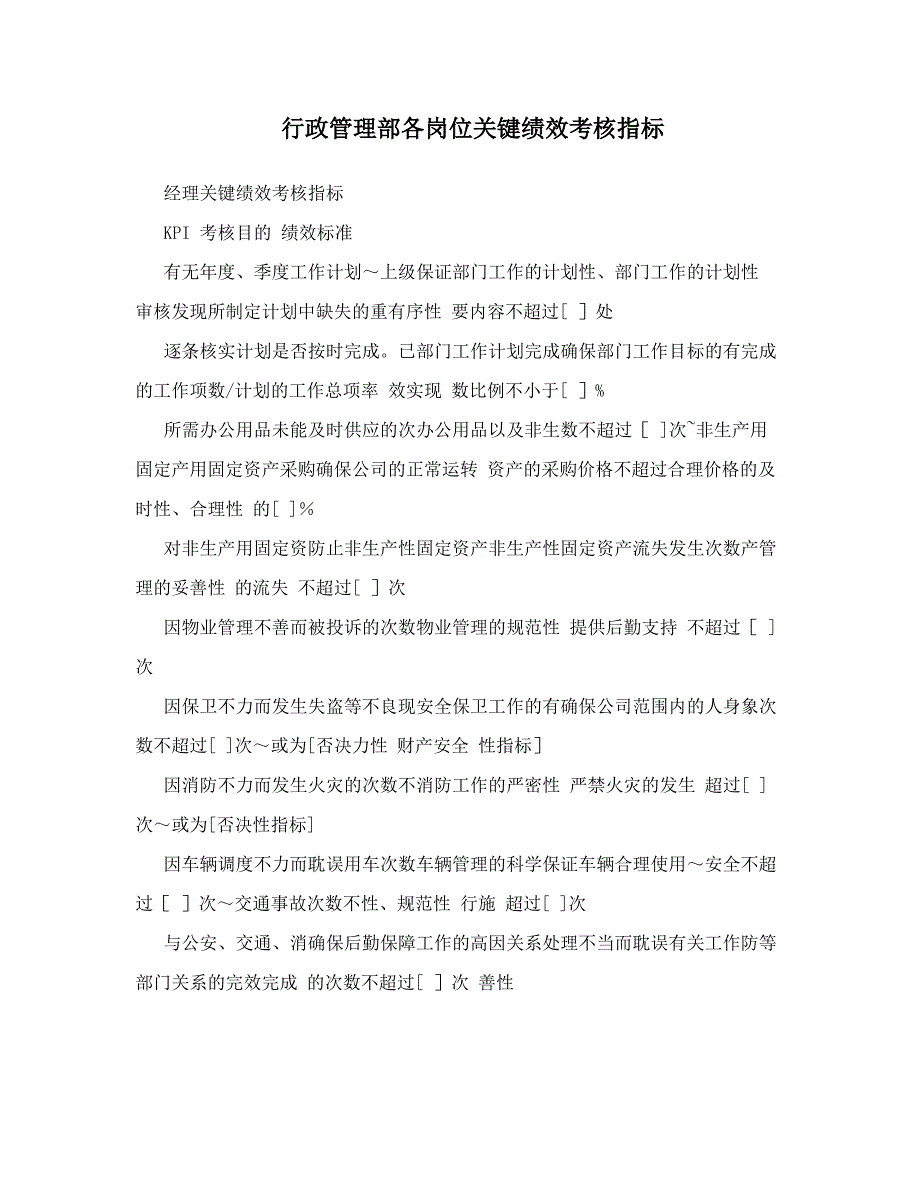 行政管理部各岗位关键绩效考核指标

经理关键绩效考核指标

KPI 考核目的 绩效标准

有无年度、季度工作计划～上级保证部门工作的计划性、部门工作的计划性审核发现所制定计划中缺失的重有序性 要内容不超过[ ] 处

逐条核实计划是否按时完成。已部门工作计划完成确保部门工作目标的有完成的工作项数/计划的工作总项率 效实现 数比例不小于[ ] %

所需办公用品未能及时供应的次办公用品以及非生数不超过 [ ]次~非生产用固定产用固定资产采购确保公司的正常运转 资产的采购价格不超过合理价格的及时性、合理性 的[ ]%

对非生产用固定资防止非生产性固定资产非生产性固定资产流失发生次数产管理的妥善性 的流失 不超过[ ] 次

因物业管理不善而被投诉的次数物业管理的规范性 提供后勤支持 不超过 [ ] 次

因保卫不力而发生失盗等不良现安全保卫工作的有确保公司范围内的人身象次数不超过[ ]次～或为[否决力性 财产安全 性指标]

因消防不力而发生火灾的次数不消防工作的严密性 严禁火灾的发生 超过[ ] 次～或为[否决性指标]

因车辆调度不力而耽误用车次数车辆管理的科学保证车辆合理使用～安全不超过 [ ] 次～交通事故次数不性、规范性 行施 超过[ ]次

与公安、交通、消确保后勤保障工作的高因关系处理不当而耽误有关工作防等部门关系的完效完成 的次数不超过[ ] 次 善性